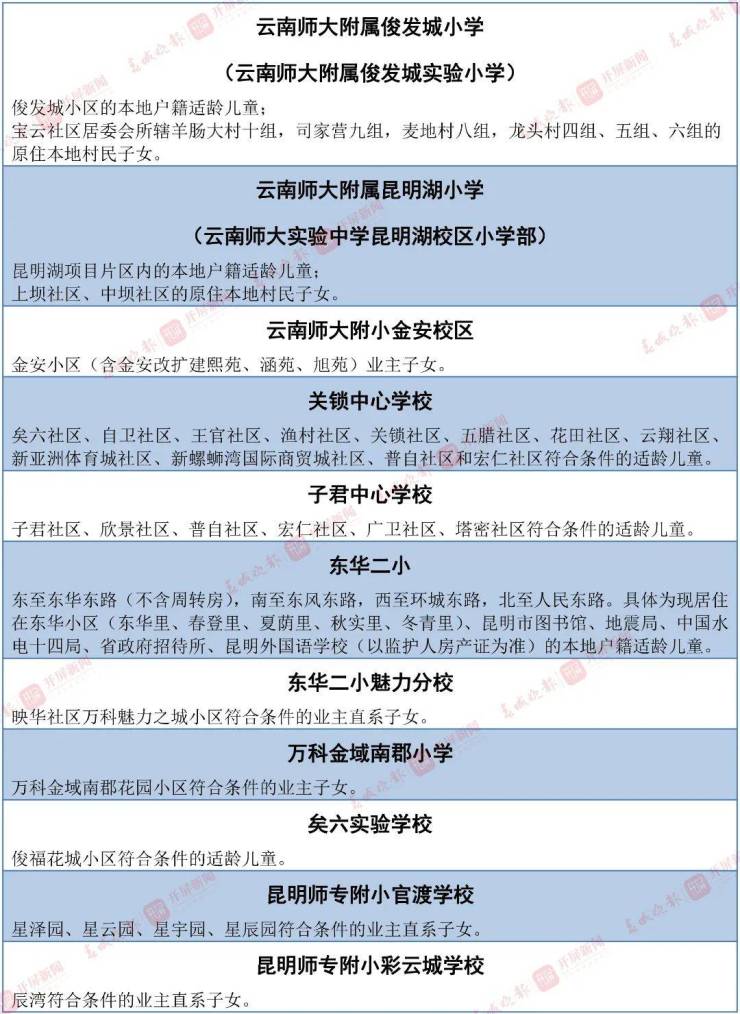 云南师大附属俊发城小学

（云南师大附属俊发城实验小学）

俊发城小区的本地户籍适龄儿童；
宝云社区居委会所辖羊肠大村十组，司家营九组，麦地村八组，龙头村四组、五组、六组的原住本地村民子女。

云南师大附属昆明湖小学

（云南师大实验中学昆明湖校区小学部）

昆明湖项目片区内的本地户籍适龄儿童；
上坝社区、中坝社区的原住本地村民子女。

云南师大附小金安校区

金安小区（含金安改扩建熙苑、涵苑、旭苑）业主子女。

关锁中心学校

矣六社区、自卫社区、王官社区、渔村社区、关锁社区、五腊社区、花田社区、云翔社区、新亚洲体育城社区、新螺蛳湾国际商贸城社区、普自社区和宏仁社区符合条件的适龄儿童。

子君中心学校

子君社区、欣景社区、普自社区、宏仁社区、广卫社区、塔密社区符合条件的适龄儿童。

东华二小

东至东华东路（不含周转房），南至东风东路，西至环城东路，北至人民东路。具体为现居住在东华小区（东华里、春登里、夏荫里、秋实里、冬青里）、昆明市图书馆、地震局、中国水电十四局、省政府招待所、昆明外国语学校（以监护人房产证为准）的本地户籍适龄儿童。

东华二小魅力分校

映华社区万科魅力之城小区符合条件的业主直系子女。

万科金域南郡小学

万科金域南郡花园小区符合条件的业主子女。

矣六实验学校

俊福花城小区符合条件的适龄儿童。

昆明师专附小官渡学校

星泽园、星云园、星宇园、星辰园符合条件的业主直系子女。

昆明师专附小彩云城学校

辰湾符合条件的业主直系子女。

春城晚报 开屏新闻